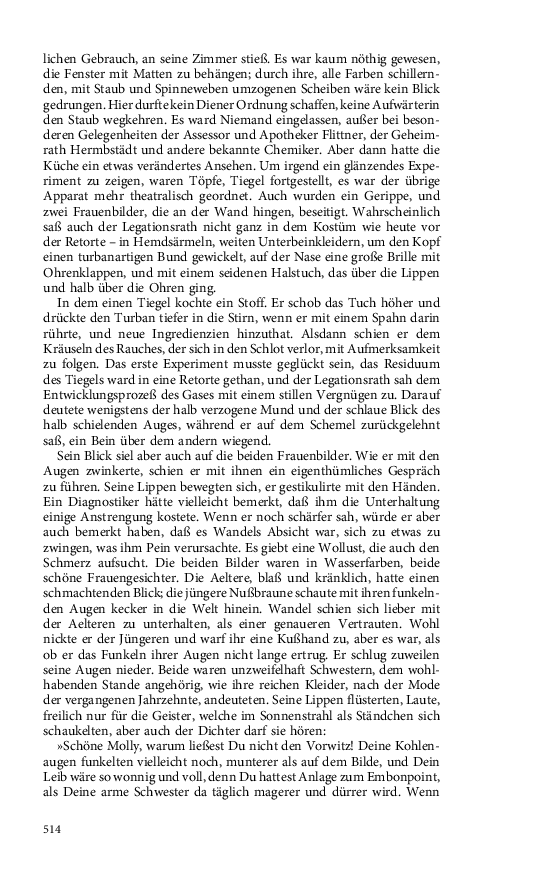 lichen Gebrauch, an seine Zimmer stieß. Es war kaum nöthig gewesen, die Fenster mit Matten zu behängen; durch ihre, alle Farben schillernden, mit Staub und Spinneweben umzogenen Scheiben wäre kein Blick gedrungen. Hier durfte kein Diener Ordnung schaffen, keine Aufwärterin den Staub wegkehren. Es ward Niemand eingelassen, außer bei besonderen Gelegenheiten der Assessor und Apotheker Flittner, der Geheimrath Hermbstädt und andere bekannte Chemiker. Aber dann hatte die Küche ein etwas verändertes Ansehen. Um irgend ein glänzendes Experiment zu zeigen, waren Töpfe, Tiegel fortgestellt, es war der übrige Apparat mehr theatralisch geordnet. Auch wurden ein Gerippe, und zwei Frauenbilder, die an der Wand hingen, beseitigt. Wahrscheinlich saß auch der Legationsrath nicht ganz in dem Kostüm wie heute vor der Retorte – in Hemdsärmeln, weiten Unterbeinkleidern, um den Kopf einen turbanartigen Bund gewickelt, auf der Nase eine große Brille mit Ohrenklappen, und mit einem seidenen Halstuch, das über die Lippen und halb über die Ohren ging.

In dem einen Tiegel kochte ein Stoff. Er schob das Tuch höher und drückte den Turban tiefer in die Stirn, wenn er mit einem Spahn darin rührte, und neue Ingredienzien hinzuthat. Alsdann schien er dem Kräuseln des Rauches, der sich in den Schlot verlor, mit Aufmerksamkeit zu folgen. Das erste Experiment musste geglückt sein, das Residuum des Tiegels ward in eine Retorte gethan, und der Legationsrath sah dem Entwicklungsprozeß des Gases mit einem stillen Vergnügen zu. Darauf deutete wenigstens der halb verzogene Mund und der schlaue Blick des halb schielenden Auges, während er auf dem Schemel zurückgelehnt saß, ein Bein über dem andern wiegend.

Sein Blick siel aber auch auf die beiden Frauenbilder. Wie er mit den Augen zwinkerte, schien er mit ihnen ein eigenthümliches Gespräch zu führen. Seine Lippen bewegten sich, er gestikulirte mit den Händen. Ein Diagnostiker hätte vielleicht bemerkt, daß ihm die Unterhaltung einige Anstrengung kostete. Wenn er noch schärfer sah, würde er aber auch bemerkt haben, daß es Wandels Absicht war, sich zu etwas zu zwingen, was ihm Pein verursachte. Es giebt eine Wollust, die auch den Schmerz aufsucht. Die beiden Bilder waren in Wasserfarben, beide schöne Frauengesichter. Die Aeltere, blaß und kränklich, hatte einen schmachtenden Blick; die jüngere Nußbraune schaute mit ihren funkelnden Augen kecker in die Welt hinein. Wandel schien sich lieber mit der Aelteren zu unterhalten, als einer genaueren Vertrauten. Wohl nickte er der Jüngeren und warf ihr eine Kußhand zu, aber es war, als ob er das Funkeln ihrer Augen nicht lange ertrug. Er schlug zuweilen seine Augen nieder. Beide waren unzweifelhaft Schwestern, dem wohlhabenden Stande angehörig, wie ihre reichen Kleider, nach der Mode der vergangenen Jahrzehnte, andeuteten. Seine Lippen flüsterten, Laute, freilich nur für die Geister, welche im Sonnenstrahl als Ständchen sich schaukelten, aber auch der Dichter darf sie hören:

»Schöne Molly, warum ließest Du nicht den Vorwitz! Deine Kohlenaugen funkelten vielleicht noch, munterer als auf dem Bilde, und Dein Leib wäre so wonnig und voll, denn Du hattest Anlage zum Embonpoint, als Deine arme Schwester da täglich magerer und dürrer wird. Wenn

514